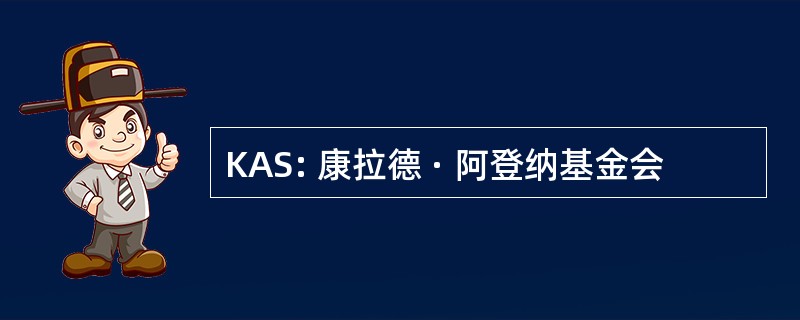 KAS: 康拉德 · 阿登纳基金会